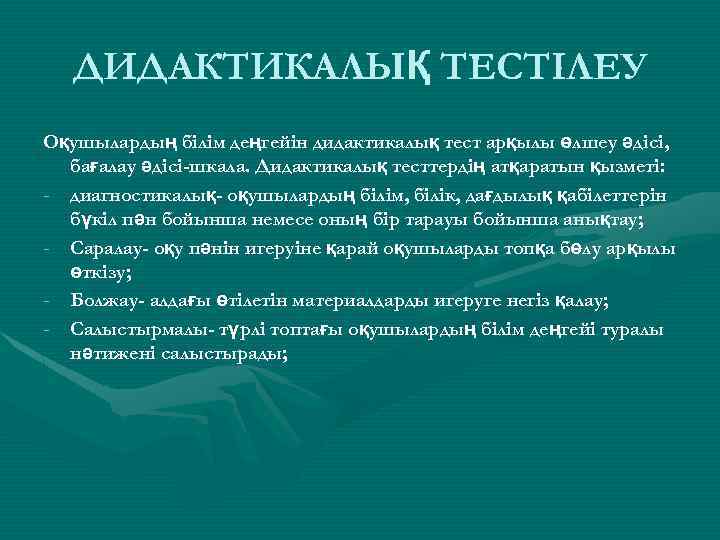 ДИДАКТИКАЛЫҚ ТЕСТІЛЕУ

Оқушылардың білім деңгейін дидактикалық тест арқылы өлшеу әдісі, бағалау әдісі-шкала. Дидактикалық тесттердің атқаратын қызметі:

- диагностикалық- оқушылардың білім, білік, дағдылық қабілеттерін бүкіл пән бойынша немесе оның бір тарауы бойынша анықтау;
- Саралау- оқу пәнін игеруіне қарай оқушыларды топқа бөлу арқылы өткізу;
- Болжау- алдағы өтілетін материалдарды игеруге негіз қалау;
- Салыстырмалы- түрлі топтағы оқушылардың білім деңгейі туралы нәтижені салыстырады;